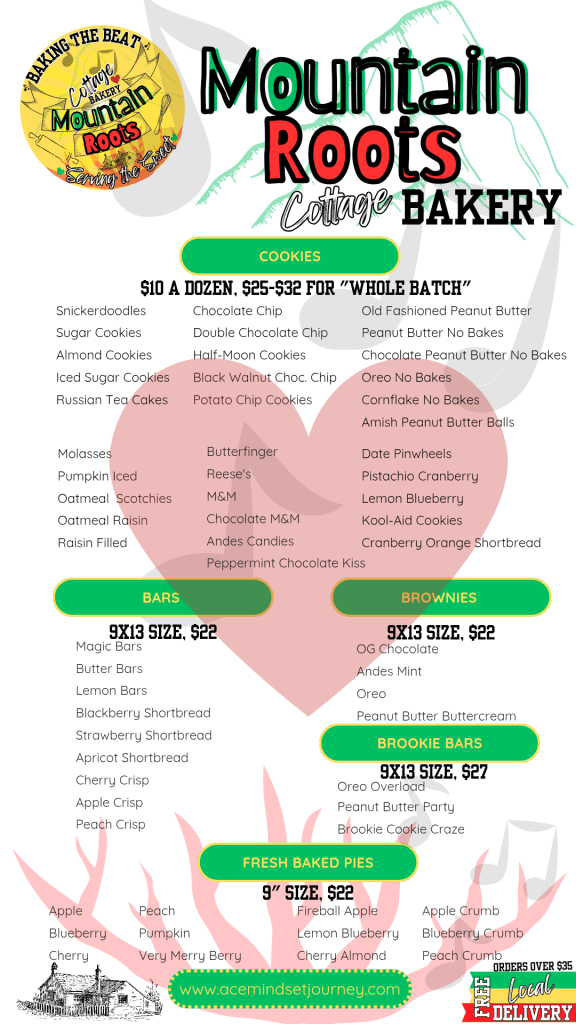 BAKING THE BEAT
Cottage BAKERY
Mountain Roots
Serving the Soul

Mountain Roots Cottage BAKERY

COOKIES

$10 A DOZEN, $25-$32 FOR "WHOLE BATCH"

Snickerdoodles
Sugar Cookies
Almond Cookies
Iced Sugar Cookies
Russian Tea Cakes

Chocolate Chip
Double Chocolate Chip
Half-Moon Cookies
Black Walnut Choc. Chip
Potato Chip Cookies

Old Fashioned Peanut Butter
Peanut Butter No Bakes
Chocolate Peanut Butter No Bakes
Oreo No Bakes
Cornflake No Bakes
Amish Peanut Butter Balls

Molasses
Pumpkin Iced
Oatmeal Scotchies
Oatmeal Raisin
Raisin Filled

Butterfinger
Reese's
M&M
Chocolate M&M
Andes Candies
Peppermint Chocolate Kiss

Date Pinwheels
Pistachio Cranberry
Lemon Blueberry
Kool-Aid Cookies
Cranberry Orange Shortbread

BARS

9X13 SIZE, $22

Magic Bars
Butter Bars
Lemon Bars
Blackberry Shortbread
Strawberry Shortbread
Apricot Shortbread
Cherry Crisp
Apple Crisp
Peach Crisp

BROWNIES

9X13 SIZE, $22

OG Chocolate
Andes Mint
Oreo
Peanut Butter Buttercream

BROOKIE BARS

9X13 SIZE, $27

Oreo Overload
Peanut Butter Party
Brookie Cookie Craze

FRESH BAKED PIES

9" SIZE, $22

Apple
Blueberry
Cherry

Peach
Pumpkin
Very Merry Berry

Fireball Apple
Lemon Blueberry
Cherry Almond

Apple Crumb
Blueberry Crumb
Peach Crumb

www.acemindsetjourney.com

ORDERS OVER $35
FREE Local DELIVERY